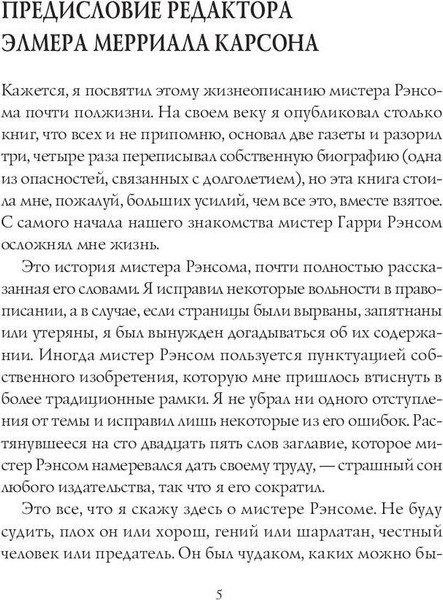 ПРЕДИСЛОВИЕ РЕДАКТОРА ЭЛМЕРА МЕРРИАЛА КАРСОНА

Кажется, я посвятил этому жизнеописанию мистера Рэнсома почти полжизни. На своем веку я опубликовал столько книг, что всех и не припомню, основал две газеты и разорил три, четыре раза переписывал собственную биографию (одна из опасностей, связанных с долголетием), но эта книга стоила мне, пожалуй, больших усилий, чем все это, вместе взятое. С самого начала нашего знакомства мистер Гарри Рэнсом осложнял мне жизнь.

Это история мистера Рэнсома, почти полностью рассказанная его словами. Я исправил некоторые вольности в правописании, а в случае, если страницы были вырваны, запятнаны или утеряны, я был вынужден догадываться об их содержании. Иногда мистер Рэнсом пользуется пунктуацией собственного изобретения, которую мне пришлось втиснуть в более традиционные рамки. Я не убрал ни одного отступления от темы и исправил лишь некоторые из его ошибок. Растянувшееся на сто двадцать пять слов заглавие, которое мистер Рэнсом намеревался дать своему труду, — страшный сон любого издательства, так что я его сократил.

Это все, что я скажу здесь о мистере Рэнсоме. Не буду судить, плох он или хорош, гений или шарлатан, честный человек или предатель. Он был чудаком, каких можно бы-

5